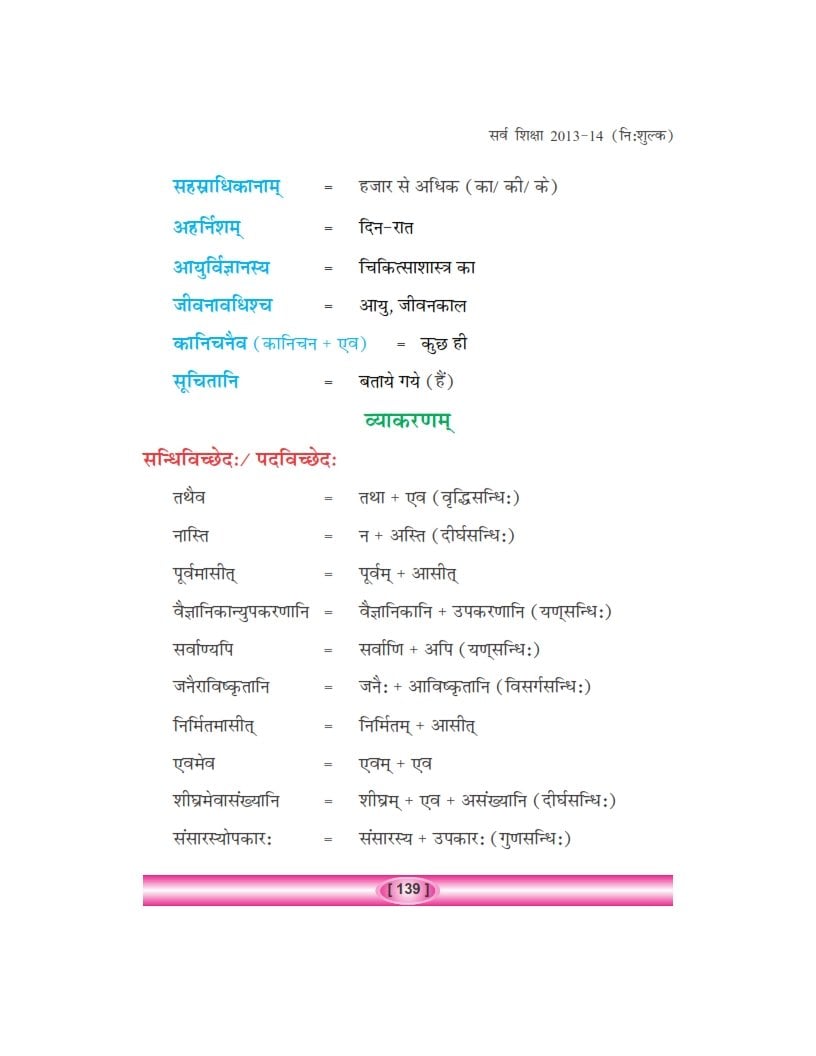 सर्व शिक्षा 2013-14 (नि:शुल्क)

सहस्राधिकानाम् = हजार से अधिक (का/ की/ के)

अहर्निशम् = दिन-रात

आयुर्विज्ञानस्य = चिकित्साशास्त्र का

जीवनावधिश्च = आयु, जीवनकाल

कानिचनैव (कानिचन + एव) = कुछ ही

सूचितानि = बताये गये (हैं)

व्याकरणम्

सन्धिविच्छेद:/ पदविच्छेद:

तथैव = तथा + एव (वृद्धिसन्धि:)

नास्ति = न + अस्ति (दीर्घसन्धि:)

पूर्वमासीत् = पूर्वम् + आसीत्

वैज्ञानिकान्युपकरणानि = वैज्ञानिकानि + उपकरणानि (यण्सन्धि:)

सर्वाण्यपि = सर्वाणि + अपि (यण्सन्धि:)

जनैराविष्कृतानि = जनै: + आविष्कृतानि (विसर्गसन्धि:)

निर्मितमासीत् = निर्मितम् + आसीत्

एवमेव = एवम् + एव

शीघ्रमेवासंख्यानि = शीघ्रम् + एव + असंख्यानि (दीर्घसन्धि:)

संसारस्योपकार: = संसारस्य + उपकार: (गुणसन्धि:)

[ 139 ]